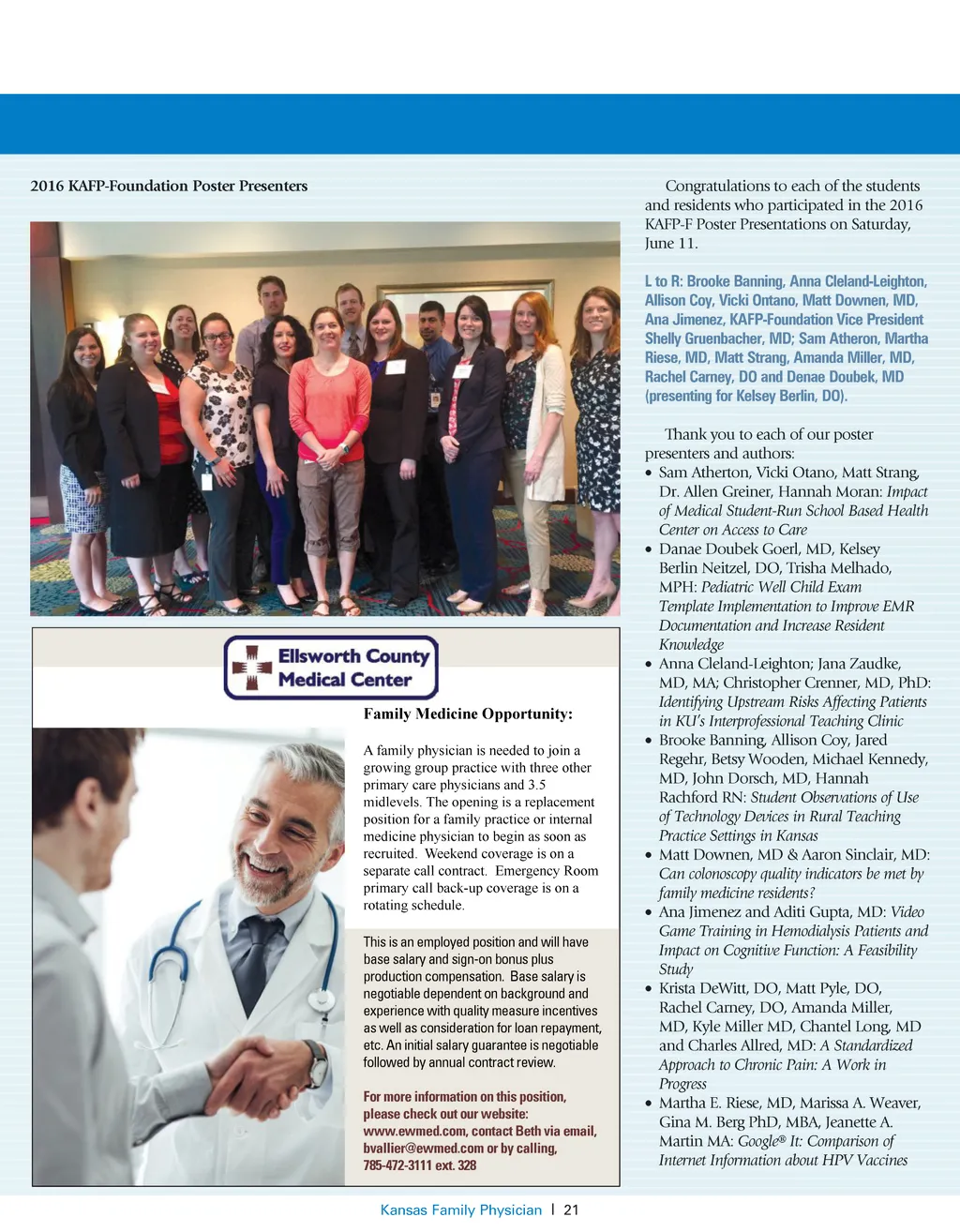 2016 KAFP-Foundation Poster Presenters

Ellsworth County Medical Center

Family Medicine Opportunity:

A family physician is needed to join a growing group practice with three other primary care physicians and 3.5 midlevels. The opening is a replacement position for a family practice or internal medicine physician to begin as soon as recruited. Weekend coverage is on a separate call contract. Emergency Room primary call back-up coverage is on a rotating schedule.

This is an employed position and will have base salary and sign-on bonus plus production compensation. Base salary is negotiable dependent on background and experience with quality measure incentives as well as consideration for loan repayment, etc. An initial salary guarantee is negotiable followed by annual contract review.

For more information on this position, please check out our website: www.ewmed.com, contact Beth via email, bvallier@ewmed.com or by calling, 785-472-3111 ext. 328

Congratulations to each of the students and residents who participated in the 2016 KAFP-F Poster Presentations on Saturday, June 11.

L to R: Brooke Banning, Anna Cleland-Leighton, Allison Coy, Vicki Ontano, Matt Downen, MD, Ana Jimenez, KAFP-Foundation Vice President Shelly Gruenbacher, MD; Sam Atheron, Martha Riese, MD, Matt Strang, Amanda Miller, MD, Rachel Carney, DO and Denae Doubek, MD (presenting for Kelsey Berlin, DO).

Thank you to each of our poster presenters and authors:
• Sam Atherton, Vicki Otano, Matt Strang, Dr. Allen Greiner, Hannah Moran: Impact of Medical Student-Run School Based Health Center on Access to Care
• Danae Doubek Goerl, MD, Kelsey Berlin Neitzel, DO, Trisha Melhado, MPH: Pediatric Well Child Exam Template Implementation to Improve EMR Documentation and Increase Resident Knowledge
• Anna Cleland-Leighton; Jana Zaudke, MD, MA; Christopher Crenner, MD, PhD: Identifying Upstream Risks Affecting Patients in KU's Interprofessional Teaching Clinic
• Brooke Banning, Allison Coy, Jared Regehr, Betsy Wooden, Michael Kennedy, MD, John Dorsch, MD, Hannah Rachford RN: Student Observations of Use of Technology Devices in Rural Teaching Practice Settings in Kansas
• Matt Downen, MD & Aaron Sinclair, MD: Can colonoscopy quality indicators be met by family medicine residents?
• Ana Jimenez and Aditi Gupta, MD: Video Game Training in Hemodialysis Patients and Impact on Cognitive Function: A Feasibility Study
• Krista DeWitt, DO, Matt Pyle, DO, Rachel Carney, DO, Amanda Miller, MD, Kyle Miller MD, Chantel Long, MD and Charles Allred, MD: A Standardized Approach to Chronic Pain: A Work in Progress
• Martha E. Riese, MD, Marissa A. Weaver, Gina M. Berg PhD, MBA, Jeanette A. Martin MA: Google® It: Comparison of Internet Information about HPV Vaccines

Kansas Family Physician | 21